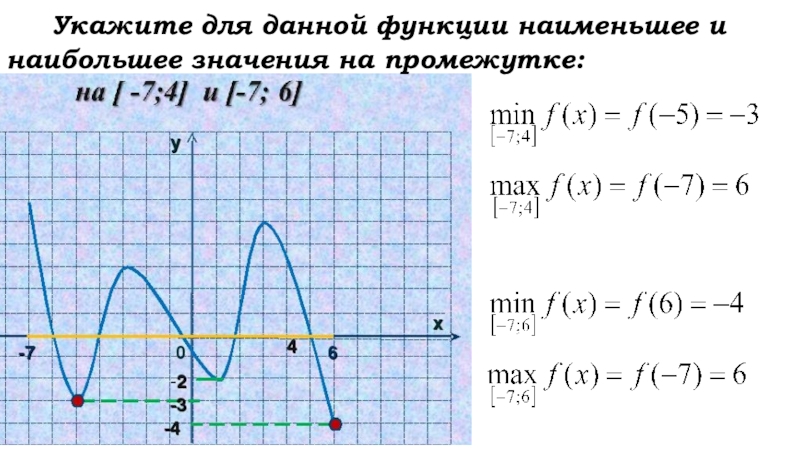 Укажите для данной функции наименьшее и наибольшее значения на промежутке:

на [ -7;4] и [-7; 6]

y

x

-7

0

4

6

-2

-3

-4

$\min_{[-7;4]} f(x) = f(-5) = -3$

$\max_{[-7;4]} f(x) = f(-7) = 6$

$\min_{[-7;6]} f(x) = f(6) = -4$

$\max_{[-7;6]} f(x) = f(-7) = 6$